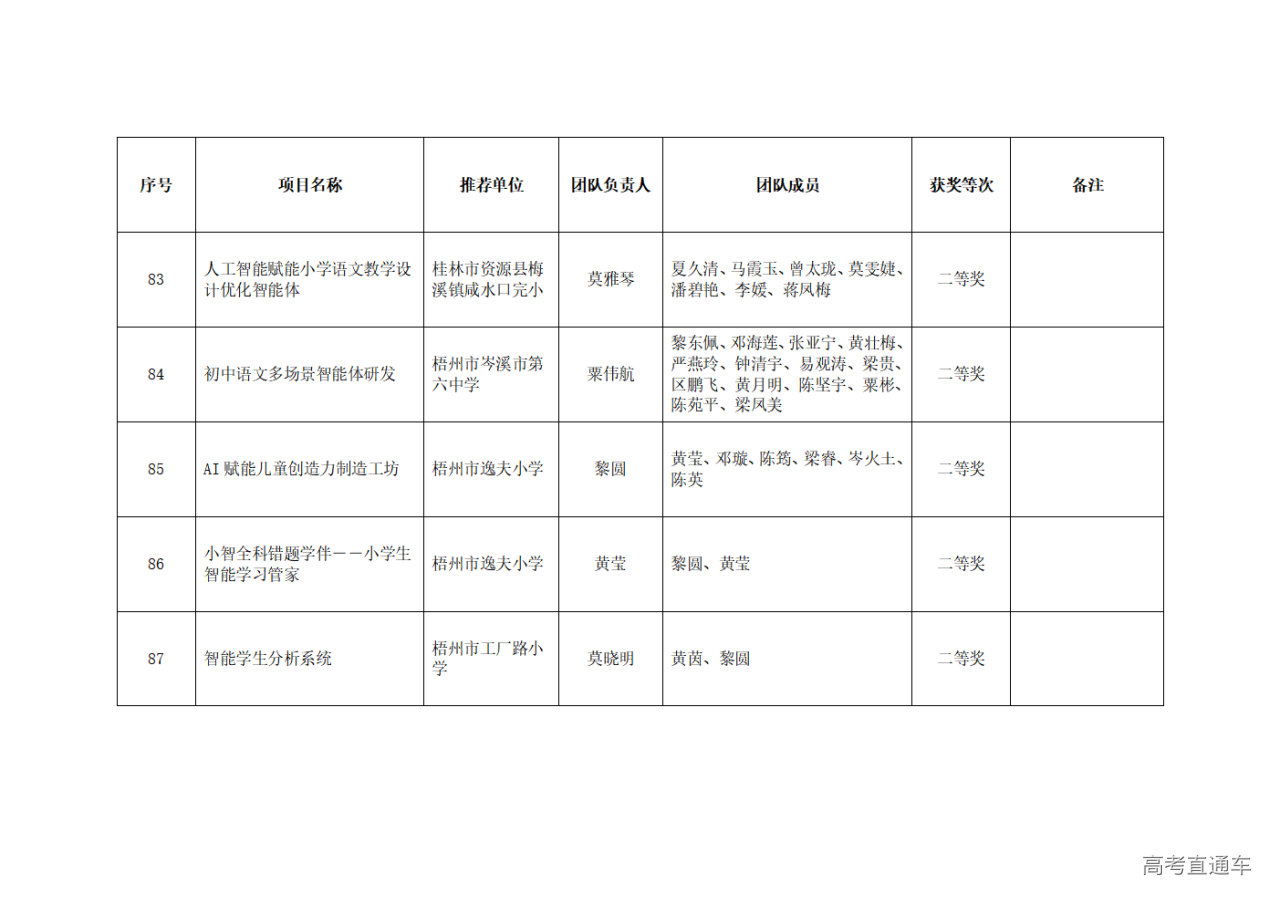 | 序号 | 项目名称 | 推荐单位 | 团队负责人 | 团队成员 | 获奖等次 | 备注 |
|---|---|---|---|---|---|---|
| 83 | 人工智能赋能小学语文教学设计优化智能体 | 桂林市资源县梅溪镇咸水口完小 | 莫雅琴 | 夏久清、马霞玉、曾太珑、莫雯婕、潘碧艳、李媛、蒋凤梅 | 二等奖 | |
| 84 | 初中语文多场景智能体研发 | 梧州市岑溪市第六中学 | 粟伟航 | 黎东佩、邓海莲、张亚宁、黄壮梅、严燕玲、钟清宇、易观涛、梁贵、区鹏飞、黄月明、陈坚宇、粟彬、陈苑平、梁凤美 | 二等奖 | |
| 85 | AI 赋能儿童创造力制造工坊 | 梧州市逸夫小学 | 黎圆 | 黄莹、邓璇、陈筠、梁睿、岑火土、陈英 | 二等奖 | |
| 86 | 小智全科错题学伴——小学生智能学习管家 | 梧州市逸夫小学 | 黄莹 | 黎圆、黄莹 | 二等奖 | |
| 87 | 智能学生分析系统 | 梧州市工厂路小学 | 莫晓明 | 黄茵、黎圆 | 二等奖 | |

高考直通车